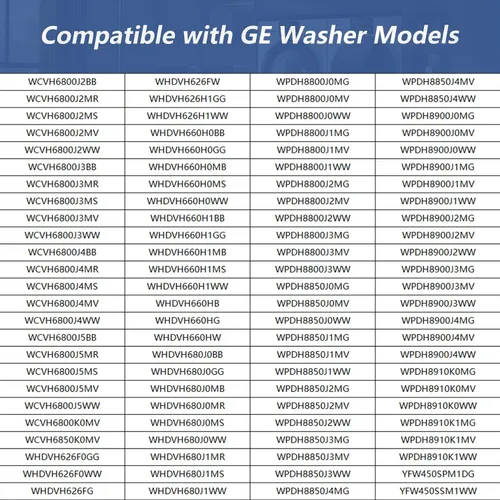 Compatible with GE Washer Models

| WCVH6800J2BB | WHDVH626FW | WPDH8800J0MG | WPDH8850J4MV |
|---|---|---|---|
| WCVH6800J2MR | WHDVH626H1GG | WPDH8800J0MV | WPDH8850J4WW |
| WCVH6800J2MS | WHDVH626H1WW | WPDH8800J0WW | WPDH8900J0MG |
| WCVH6800J2MV | WHDVH660H0BB | WPDH8800J1MG | WPDH8900J0MV |
| WCVH6800J2WW | WHDVH660H0GG | WPDH8800J1MV | WPDH8900J0WW |
| WCVH6800J3BB | WHDVH660H0MB | WPDH8800J1WW | WPDH8900J1MG |
| WCVH6800J3MR | WHDVH660H0MS | WPDH8800J2MG | WPDH8900J1MV |
| WCVH6800J3MS | WHDVH660H0WW | WPDH8800J2MV | WPDH8900J1WW |
| WCVH6800J3MV | WHDVH660H1BB | WPDH8800J2WW | WPDH8900J2MG |
| WCVH6800J3WW | WHDVH660H1GG | WPDH8800J3MG | WPDH8900J2MV |
| WCVH6800J4BB | WHDVH660H1MB | WPDH8800J3MV | WPDH8900J2WW |
| WCVH6800J4MR | WHDVH660H1MS | WPDH8800J3WW | WPDH8900J3MG |
| WCVH6800J4MS | WHDVH660H1WW | WPDH8850J0MG | WPDH8900J3MV |
| WCVH6800J4MV | WHDVH660HB | WPDH8850J0MV | WPDH8900J3WW |
| WCVH6800J4WW | WHDVH660HG | WPDH8850J0WW | WPDH8900J4MG |
| WCVH6800J5BB | WHDVH660HW | WPDH8850J1MG | WPDH8900J4MV |
| WCVH6800J5MR | WHDVH680J0BB | WPDH8850J1MV | WPDH8900J4WW |
| WCVH6800J5MS | WHDVH680J0GG | WPDH8850J1WW | WPDH8910K0MG |
| WCVH6800J5MV | WHDVH680J0MB | WPDH8850J2MG | WPDH8910K0MV |
| WCVH6800J5WW | WHDVH680J0MR | WPDH8850J2MV | WPDH8910K0WW |
| WCVH6800K0MV | WHDVH680J0MS | WPDH8850J2WW | WPDH8910K1MG |
| WCVH6850K0MV | WHDVH680J0WW | WPDH8850J3MG | WPDH8910K1MV |
| WHDVH626F0GG | WHDVH680J1MR | WPDH8850J3MV | WPDH8910K1WW |
| WHDVH626F0WW | WHDVH680J1MS | WPDH8850J3WW | YFW450SPM1DG |
| WHDVH626FG | WHDVH680J1WW | WPDH8850J4MG | YFW450SSM1WW |